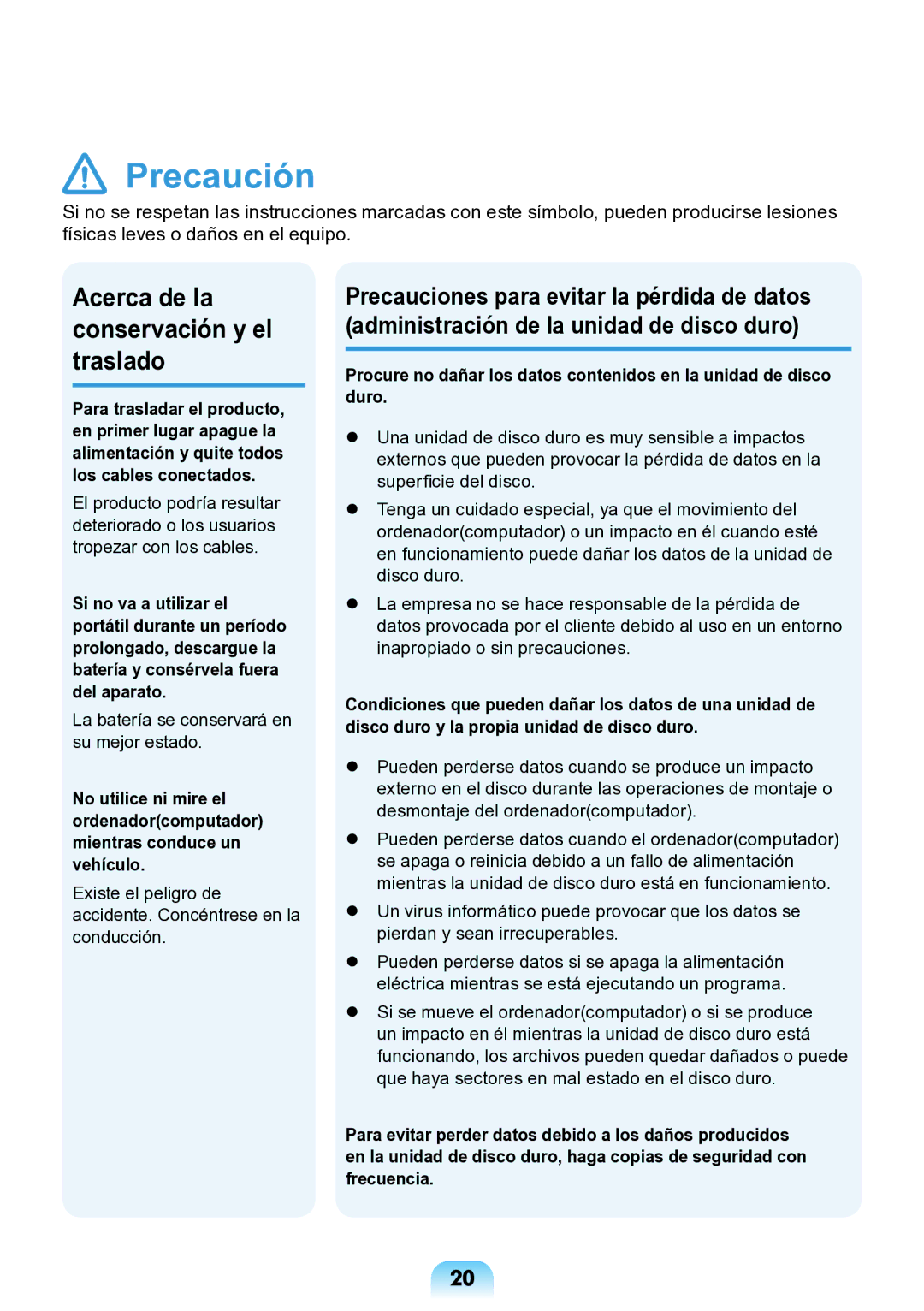 Precaución

Si no se respetan las instrucciones marcadas con este símbolo, pueden producirse lesiones físicas leves o daños en el equipo.

Acerca de la conservación y el traslado

Para trasladar el producto, en primer lugar apague la alimentación y quite todos los cables conectados.

El producto podría resultar deteriorado o los usuarios tropezar con los cables.

Si no va a utilizar el portátil durante un período prolongado, descargue la batería y consérvela fuera del aparato.

La batería se conservará en su mejor estado.

No utilice ni mire el ordenador(computador) mientras conduce un vehículo.

Existe el peligro de accidente. Concéntrese en la conducción.

Precauciones para evitar la pérdida de datos (administración de la unidad de disco duro)

Procure no dañar los datos contenidos en la unidad de disco duro.

● Una unidad de disco duro es muy sensible a impactos externos que pueden provocar la pérdida de datos en la superficie del disco.
● Tenga un cuidado especial, ya que el movimiento del ordenador(computador) o un impacto en él cuando esté en funcionamiento puede dañar los datos de la unidad de disco duro.
● La empresa no se hace responsable de la pérdida de datos provocada por el cliente debido al uso en un entorno inapropiado o sin precauciones.

Condiciones que pueden dañar los datos de una unidad de disco duro y la propia unidad de disco duro.

● Pueden perderse datos cuando se produce un impacto externo en el disco durante las operaciones de montaje o desmontaje del ordenador(computador).
● Pueden perderse datos cuando el ordenador(computador) se apaga o reinicia debido a un fallo de alimentación mientras la unidad de disco duro está en funcionamiento.
● Un virus informático puede provocar que los datos se pierdan y sean irrecuperables.
● Pueden perderse datos si se apaga la alimentación eléctrica mientras se está ejecutando un programa.
● Si se mueve el ordenador(computador) o si se produce un impacto en él mientras la unidad de disco duro está funcionando, los archivos pueden quedar dañados o puede que haya sectores en mal estado en el disco duro.

Para evitar perder datos debido a los daños producidos en la unidad de disco duro, haga copias de seguridad con frecuencia.

20